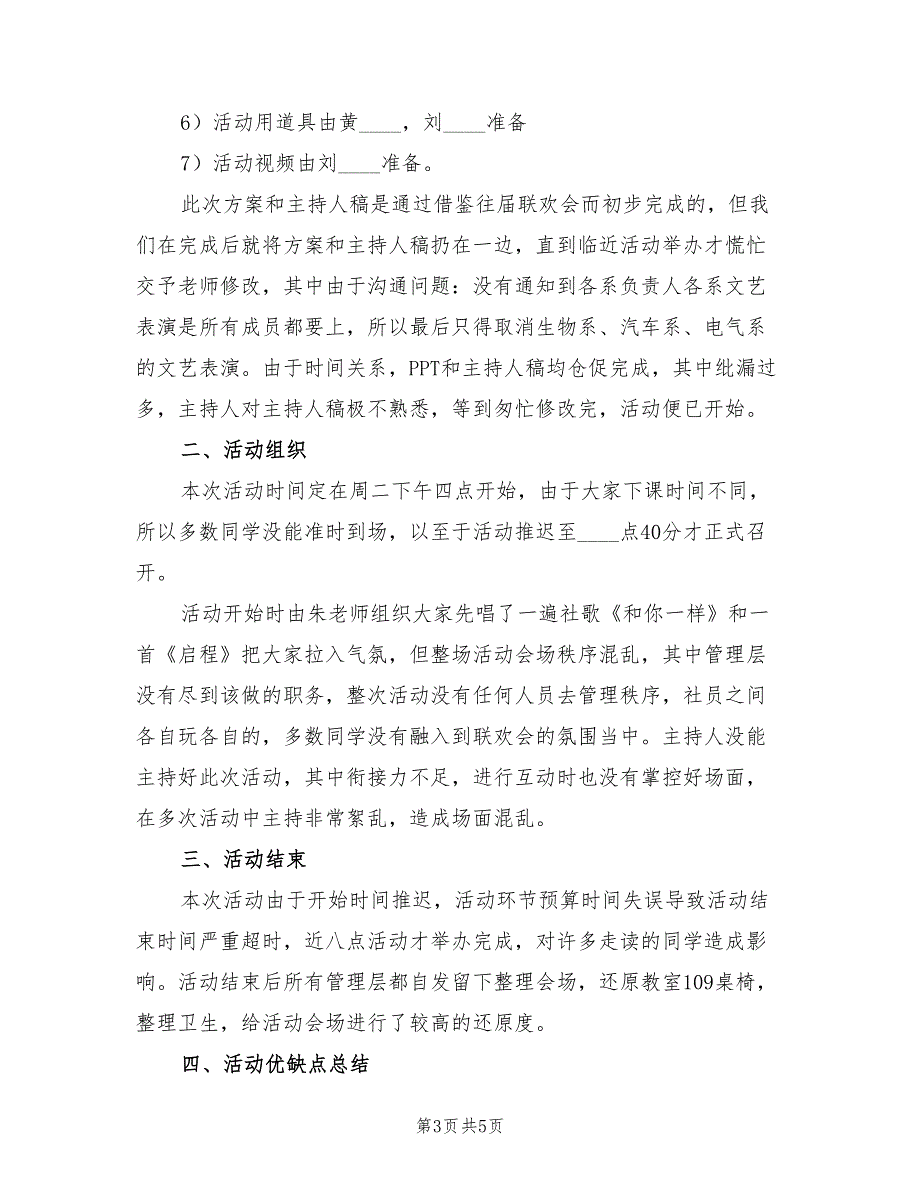 6）活动用道具由黄____，刘____准备

7）活动视频由刘____准备。

此次方案和主持人稿是通过借鉴往届联欢会而初步完成的，但我们在完成后就将方案和主持人稿扔在一边，直到临近活动举办才慌忙交予老师修改，其中由于沟通问题：没有通知到各系负责人各系文艺表演是所有成员都要上，所以最后只得取消生物系、汽车系、电气系的文艺表演。由于时间关系，PPT和主持人稿均仓促完成，其中纰漏过多，主持人对主持人稿极不熟悉，等到匆忙修改完，活动便已开始。

二、活动组织

本次活动时间定在周二下午四点开始，由于大家下课时间不同，所以多数同学没能准时到场，以至于活动推迟至____点40分才正式召开。

活动开始时由朱老师组织大家先唱了一遍社歌《和你一样》和一首《启程》把大家拉入气氛，但整场活动会场秩序混乱，其中管理层没有尽到该做的职务，整次活动没有任何人员去管理秩序，社员之间各自玩各自的，多数同学没有融入到联欢会的氛围当中。主持人没能主持好此次活动，其中衔接力不足，进行互动时也没有掌控好场面，在多次活动中主持非常絮乱，造成场面混乱。

三、活动结束

本次活动由于开始时间推迟，活动环节预算时间失误导致活动结束时间严重超时，近八点活动才举办完成，对许多走读的同学造成影响。活动结束后所有管理层都自发留下整理会场，还原教室109桌椅，整理卫生，给活动会场进行了较高的还原度。

四、活动优缺点总结

第3页 共5页